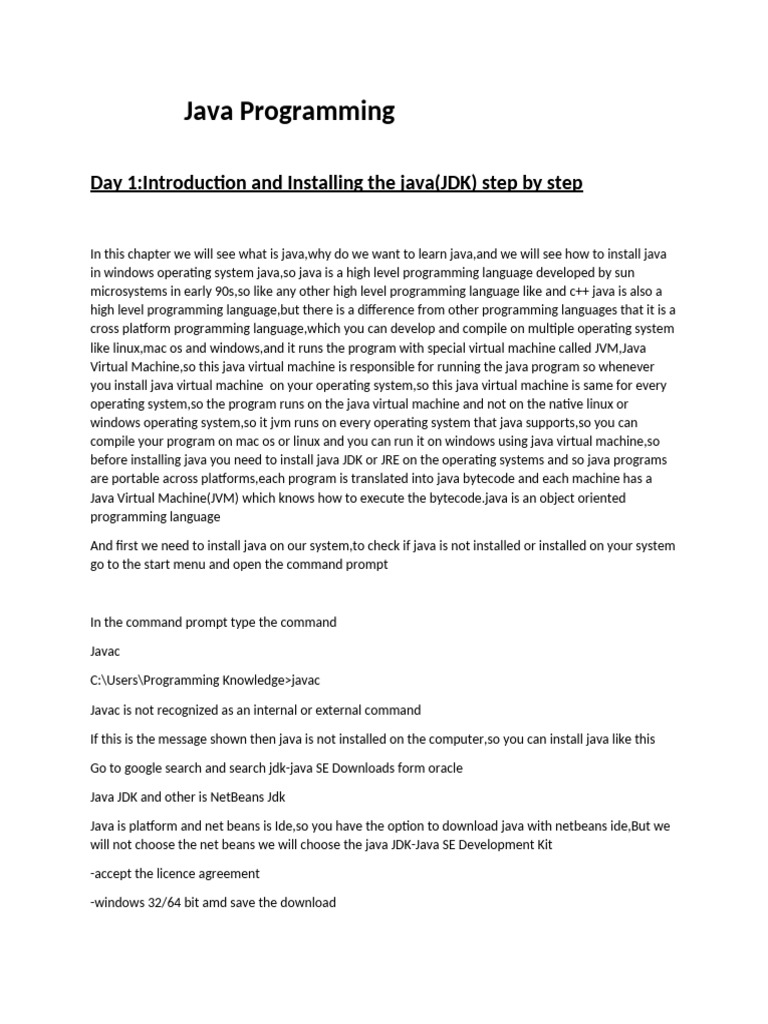 Java Programming

Day 1:Introduction and Installing the java(JDK) step by step

In this chapter we will see what is java,why do we want to learn java,and we will see how to install java in windows operating system java,so java is a high level programming language developed by sun microsystems in early 90s,so like any other high level programming language like and c++ java is also a high level programming language,but there is a difference from other programming languages that it is a cross platform programming language,which you can develop and compile on multiple operating system like linux,mac os and windows,and it runs the program with special virtual machine called JVM,Java Virtual Machine,so this java virtual machine is responsible for running the java program so whenever you install java virtual machine on your operating system,so this java virtual machine is same for every operating system,so the program runs on the java virtual machine and not on the native linux or windows operating system,so it jvm runs on every operating system that java supports,so you can compile your program on mac os or linux and you can run it on windows using java virtual machine,so before installing java you need to install java JDK or JRE on the operating systems and so java programs are portable across platforms,each program is translated into java bytecode and each machine has a Java Virtual Machine(JVM) which knows how to execute the bytecode.java is an object oriented programming language

And first we need to install java on our system,to check if java is not installed or installed on your system go to the start menu and open the command prompt

In the command prompt type the command

Javac

C:\Users\Programming Knowledge>javac

Javac is not recognized as an internal or external command

If this is the message shown then java is not installed on the computer,so you can install java like this

Go to google search and search jdk-java SE Downloads form oracle

Java JDK and other is NetBeans Jdk

Java is platform and net beans is Ide,so you have the option to download java with netbeans ide,But we will not choose the net beans we will choose the java JDK-Java SE Development Kit

-accept the licence agreement

-windows 32/64 bit amd save the download